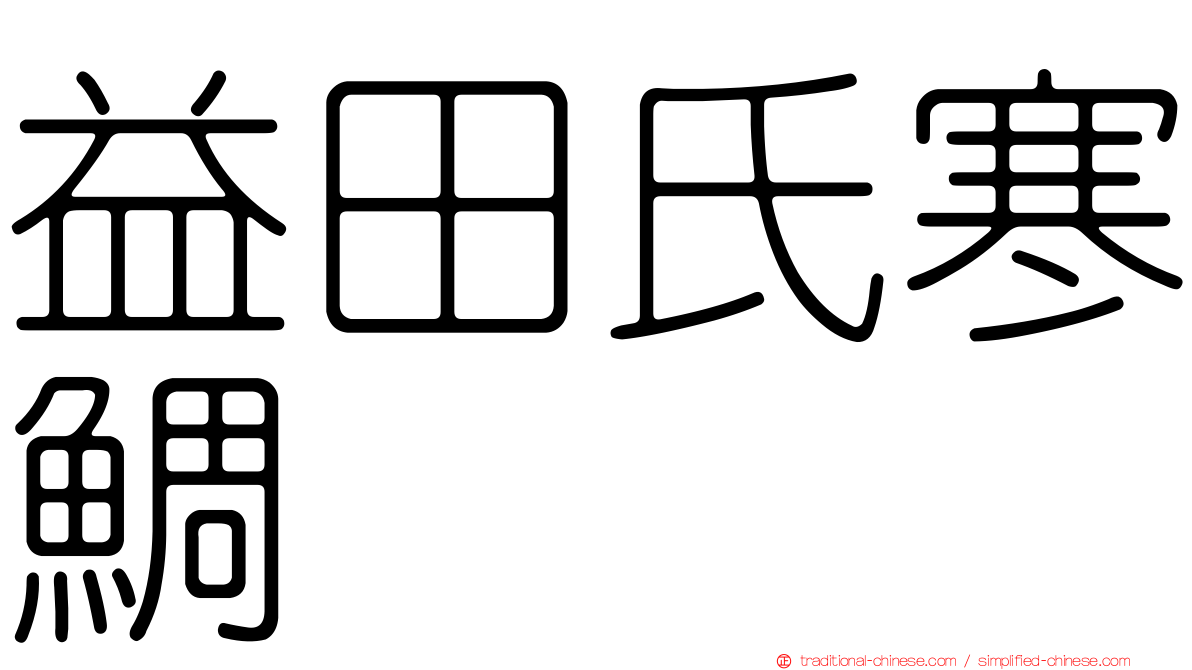 益田氏寒鯛

traditional-chinese.com / simplified-chinese.com